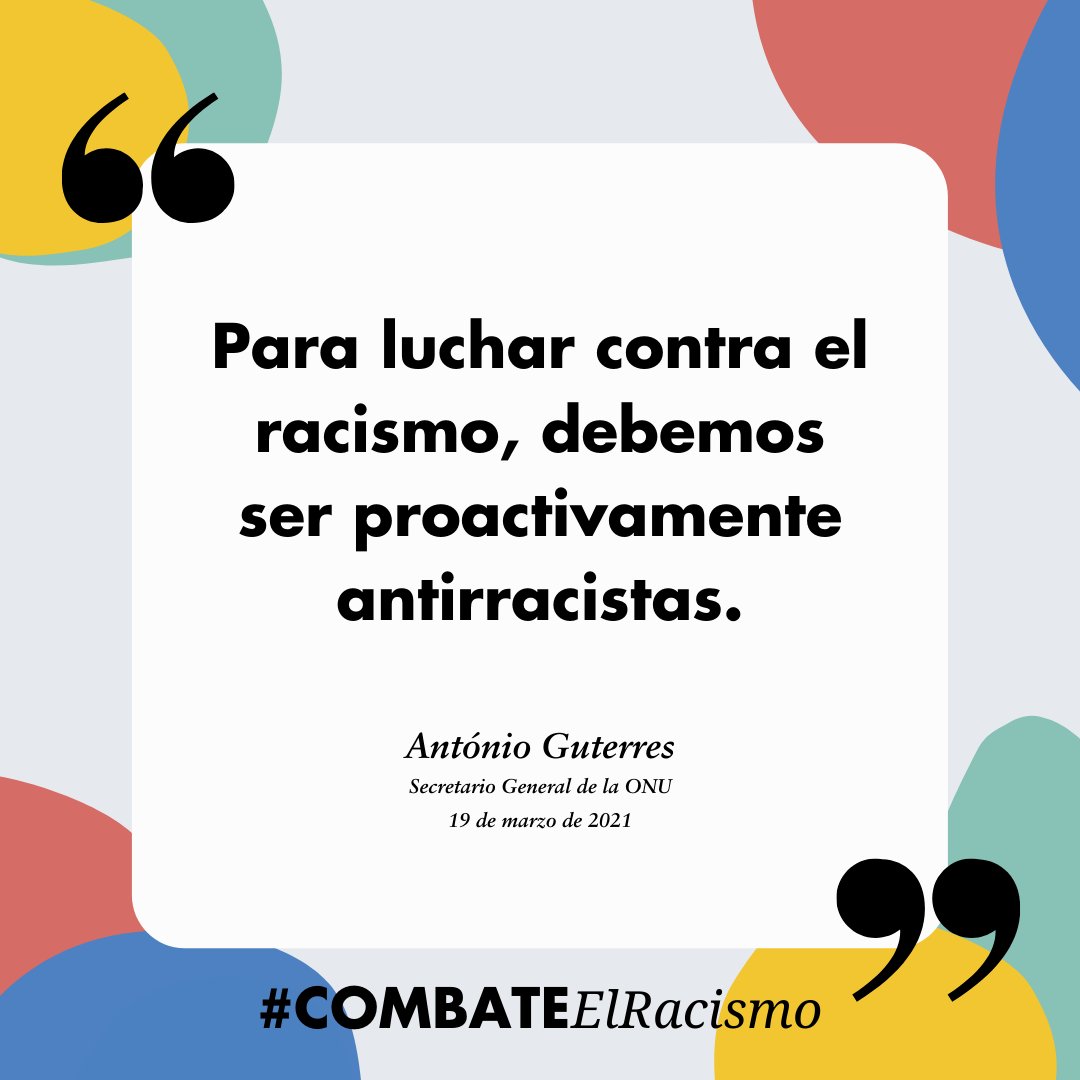 “

Para luchar contra el racismo, debemos ser proactivamente antirracistas.

António Guterres
Secretario General de la ONU
19 de marzo de 2021

”

#COMBATEElRacismo